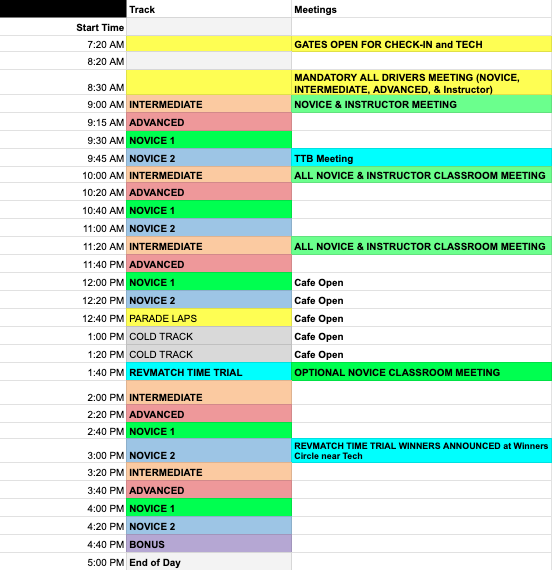 |  | Track | Meetings |
|---|---|---|
| Start Time |  |  |
| 7:20 AM |  | GATES OPEN FOR CHECK-IN and TECH |
| 8:20 AM |  |  |
| 8:30 AM |  | MANDATORY ALL DRIVERS MEETING (NOVICE, INTERMEDIATE, ADVANCED, & Instructor) |
| 9:00 AM | INTERMEDIATE | NOVICE & INSTRUCTOR MEETING |
| 9:15 AM | ADVANCED |  |
| 9:30 AM | NOVICE 1 |  |
| 9:45 AM | NOVICE 2 | TTB Meeting |
| 10:00 AM | INTERMEDIATE | ALL NOVICE & INSTRUCTOR CLASSROOM MEETING |
| 10:20 AM | ADVANCED |  |
| 10:40 AM | NOVICE 1 |  |
| 11:00 AM | NOVICE 2 |  |
| 11:20 AM | INTERMEDIATE | ALL NOVICE & INSTRUCTOR CLASSROOM MEETING |
| 11:40 PM | ADVANCED |  |
| 12:00 PM | NOVICE 1 | Cafe Open |
| 12:20 PM | NOVICE 2 | Cafe Open |
| 12:40 PM | PARADE LAPS | Cafe Open |
| 1:00 PM | COLD TRACK | Cafe Open |
| 1:20 PM | COLD TRACK | Cafe Open |
| 1:40 PM | REVMATCH TIME TRIAL | OPTIONAL NOVICE CLASSROOM MEETING |
| 2:00 PM | INTERMEDIATE |  |
| 2:20 PM | ADVANCED |  |
| 2:40 PM | NOVICE 1 |  |
| 3:00 PM | NOVICE 2 | REVMATCH TIME TRIAL WINNERS ANNOUNCED at Winners Circle near Tech |
| 3:20 PM | INTERMEDIATE |  |
| 3:40 PM | ADVANCED |  |
| 4:00 PM | NOVICE 1 |  |
| 4:20 PM | NOVICE 2 |  |
| 4:40 PM | BONUS |  |
| 5:00 PM | End of Day |  |